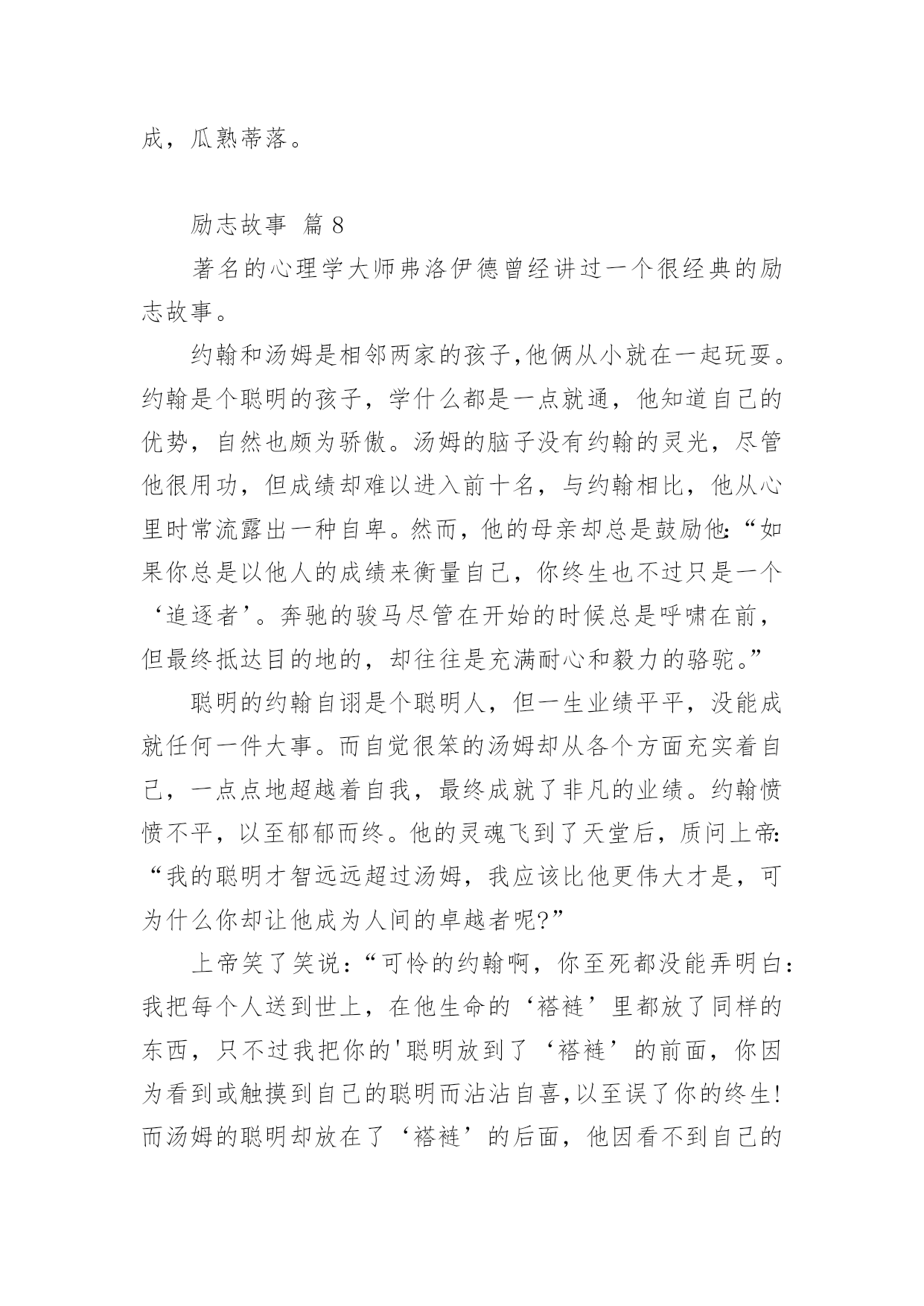 成，瓜熟蒂落。

励志故事 篇 8

著名的心理学大师弗洛伊德曾经讲过一个很经典的励志故事。

约翰和汤姆是相邻两家的孩子,他俩从小就在一起玩耍。约翰是个聪明的孩子，学什么都是一点就通，他知道自己的优势，自然也颇为骄傲。汤姆的脑子没有约翰的灵光，尽管他很用功，但成绩却难以进入前十名，与约翰相比，他从心里时常流露出一种自卑。然而，他的母亲却总是鼓励他:“如果你总是以他人的成绩来衡量自己，你终生也不过只是一个‘追逐者’。奔驰的骏马尽管在开始的时候总是呼啸在前，但最终抵达目的地的，却往往是充满耐心和毅力的骆驼。”

聪明的约翰自诩是个聪明人，但一生业绩平平，没能成就任何一件大事。而自觉很笨的汤姆却从各个方面充实着自己，一点点地超越着自我，最终成就了非凡的业绩。约翰愤愤不平，以至郁郁而终。他的灵魂飞到了天堂后，质问上帝:“我的聪明才智远远超过汤姆，我应该比他更伟大才是，可为什么你却让他成为人间的卓越者呢?”

上帝笑了笑说:“可怜的约翰啊，你至死都没能弄明白:我把每个人送到世上，在他生命的‘褡裢’里都放了同样的东西，只不过我把你的'聪明放到了‘褡裢’的前面，你因为看到或触摸到自己的聪明而沾沾自喜,以至误了你的终生!而汤姆的聪明却放在了‘褡裢’的后面，他因看不到自己的